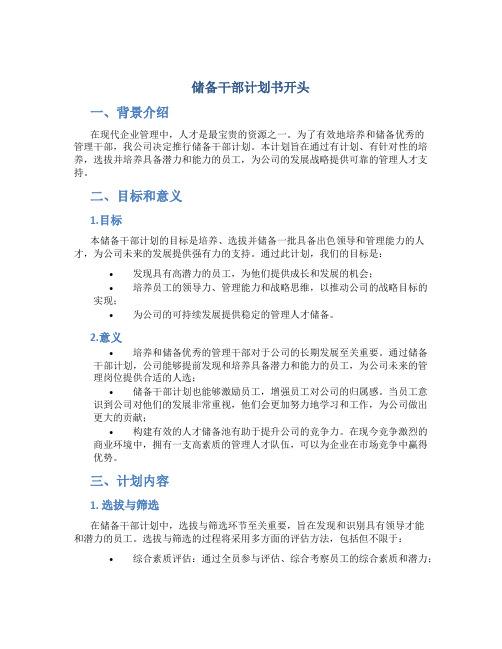 储备干部计划书开头

一、背景介绍

在现代企业管理中，人才是最宝贵的资源之一。为了有效地培养和储备优秀的管理干部，我公司决定推行储备干部计划。本计划旨在通过有计划、有针对性的培养，选拔并培养具备潜力和能力的员工，为公司的发展战略提供可靠的管理人才支持。

二、目标和意义

1.目标

本储备干部计划的目标是培养、选拔并储备一批具备出色领导和管理能力的人才，为公司未来的发展提供强有力的支持。通过此计划，我们的目标是：

• 发现具有高潜力的员工，为他们提供成长和发展的机会；
• 培养员工的领导力、管理能力和战略思维，以推动公司的战略目标的实现；
• 为公司的可持续发展提供稳定的管理人才储备。

2.意义

• 培养和储备优秀的管理干部对于公司的长期发展至关重要。通过储备干部计划，公司能够提前发现和培养具备潜力和能力的员工，为公司未来的管理岗位提供合适的人选；
• 储备干部计划也能够激励员工，增强员工对公司的归属感。当员工意识到公司对他们的发展非常重视，他们会更加努力地学习和工作，为公司做出更大的贡献；
• 构建有效的人才储备池有助于提升公司的竞争力。在现今竞争激烈的商业环境中，拥有一支高素质的管理人才队伍，可以为企业在市场竞争中赢得优势。

三、计划内容

1. 选拔与筛选

在储备干部计划中，选拔与筛选环节至关重要，旨在发现和识别具有领导才能和潜力的员工。选拔与筛选的过程将采用多方面的评估方法，包括但不限于：

• 综合素质评估：通过全员参与评估、综合考察员工的综合素质和潜力；